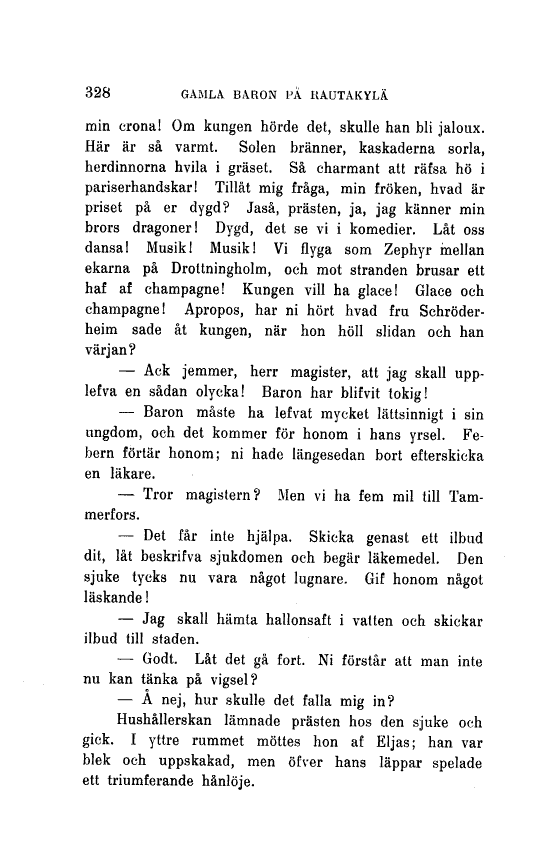 328 GAMLA BARON PÅ RAUTAKYLÄ

min crona! Om kungen hörde det, skulle han bli jaloux. Här är så varmt. Solen bränner, kaskaderna sorla, herdinnorna hvila i gräset. Så charmant att räfsa hö i pariserhandskar! Tillåt mig fråga, min fröken, hvad är priset på er dygd? Jaså, prästen, ja, jag känner min brors dragoner! Dygd, det se vi i komedier. Låt oss dansa! Musik! Musik! Vi flyga som Zephyr mellan ekarna på Drottningholm, och mot stranden brusar ett haf af champagne! Kungen vill ha glace! Glace och champagne! Apropos, har ni hört hvad fru Schröderheim sade åt kungen, när hon höll slidan och han värjan?

— Ack jemmer, herr magister, att jag skall upplefva en sådan olycka! Baron har blifvit tokig!

— Baron måste ha lefvat mycket lättsinnigt i sin ungdom, och det kommer för honom i hans yrsel. Febern förtär honom; ni hade längesedan bort efterskicka en läkare.

— Tror magistern? Men vi ha fem mil till Tammerfors.

— Det får inte hjälpa. Skicka genast ett ilbud dit, låt beskrifva sjukdomen och begär läkemedel. Den sjuke tycks nu vara något lugnare. Gif honom något läskande!

— Jag skall hämta hallonsaft i vatten och skickar ilbud till staden.

— Godt. Låt det gå fort. Ni förstår att man inte nu kan tänka på vigsel?

— Å nej, hur skulle det falla mig in?

Hushållerskan lämnade prästen hos den sjuke och gick. I yttre rummet möttes hon af Eljas; han var blek och uppskakad, men öfver hans läppar spelade ett triumferande hånlöje.